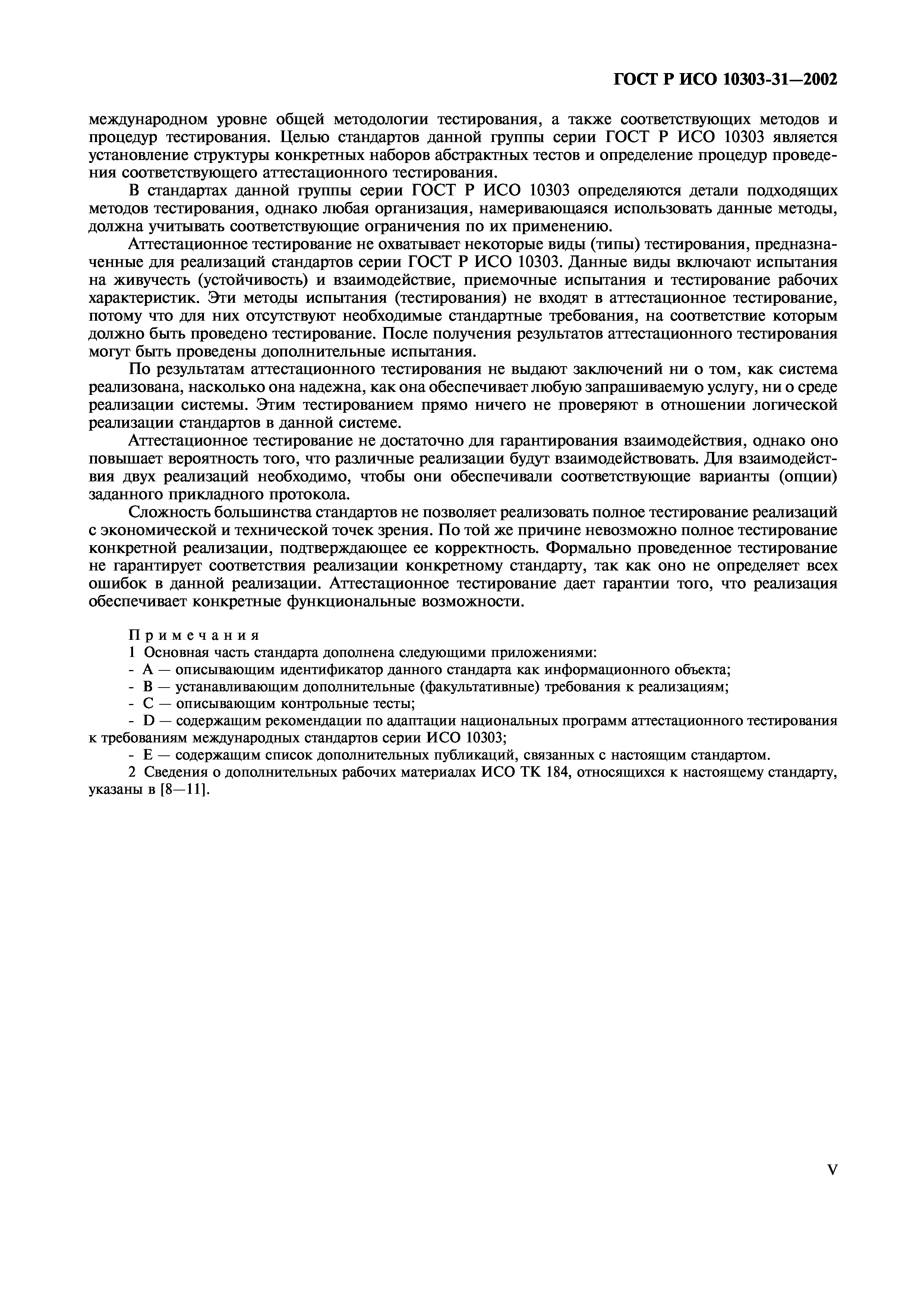 ГОСТ Р ИСО 10303-31—2002

международном уровне общей методологии тестирования, а также соответствующих методов и процедур тестирования. Целью стандартов данной группы серии ГОСТ Р ИСО 10303 является установление структуры конкретных наборов абстрактных тестов и определение процедур проведения соответствующего аттестационного тестирования.

В стандартах данной группы серии ГОСТ Р ИСО 10303 определяются детали подходящих методов тестирования, однако любая организация, намеривающаяся использовать данные методы, должна учитывать соответствующие ограничения по их применению.

Аттестационное тестирование не охватывает некоторые виды (типы) тестирования, предназначенные для реализаций стандартов серии ГОСТ Р ИСО 10303. Данные виды включают испытания на живучесть (устойчивость) и взаимодействие, приемочные испытания и тестирование рабочих характеристик. Эти методы испытания (тестирования) не входят в аттестационное тестирование, потому что для них отсутствуют необходимые стандартные требования, на соответствие которым должно быть проведено тестирование. После получения результатов аттестационного тестирования могут быть проведены дополнительные испытания.

По результатам аттестационного тестирования не выдают заключений ни о том, как система реализована, насколько она надежна, как она обеспечивает любую запрашиваемую услугу, ни о среде реализации системы. Этим тестированием прямо ничего не проверяют в отношении логической реализации стандартов в данной системе.

Аттестационное тестирование не достаточно для гарантирования взаимодействия, однако оно повышает вероятность того, что различные реализации будут взаимодействовать. Для взаимодействия двух реализаций необходимо, чтобы они обеспечивали соответствующие варианты (опции) заданного прикладного протокола.

Сложность большинства стандартов не позволяет реализовать полное тестирование реализаций с экономической и технической точек зрения. По той же причине невозможно полное тестирование конкретной реализации, подтверждающее ее корректность. Формально проведенное тестирование не гарантирует соответствия реализации конкретному стандарту, так как оно не определяет всех ошибок в данной реализации. Аттестационное тестирование дает гарантии того, что реализация обеспечивает конкретные функциональные возможности.

Примечания
1 Основная часть стандарта дополнена следующими приложениями:
- А — описывающим идентификатор данного стандарта как информационного объекта;
- В — устанавливающим дополнительные (факультативные) требования к реализациям;
- С — описывающим контрольные тесты;
- D — содержащим рекомендации по адаптации национальных программ аттестационного тестирования к требованиям международных стандартов серии ИСО 10303;
- Е — содержащим список дополнительных публикаций, связанных с настоящим стандартом.
2 Сведения о дополнительных рабочих материалах ИСО ТК 184, относящихся к настоящему стандарту, указаны в [8—11].

V